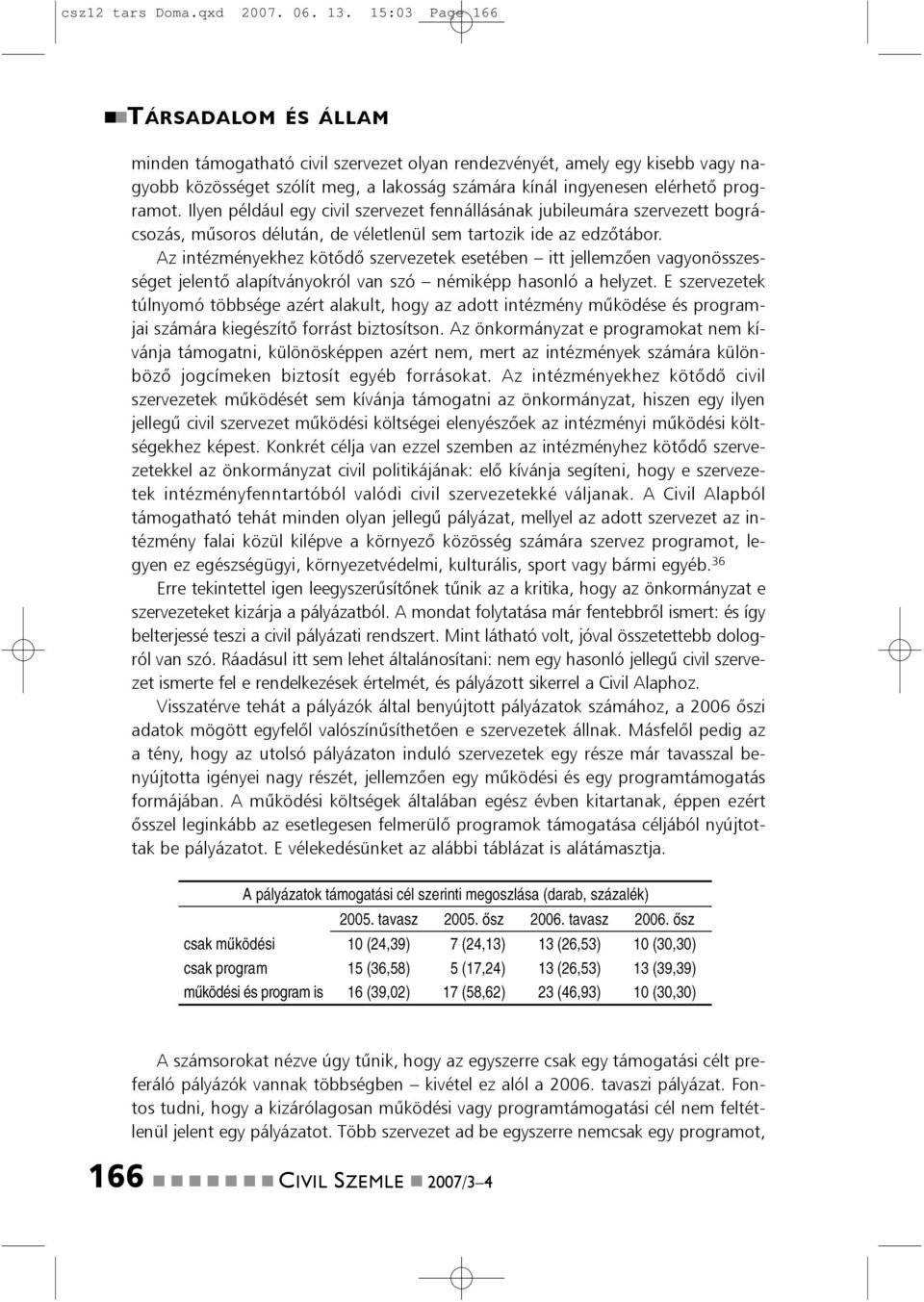 csz12 tars Doma.qxd 2007. 06. 13. 15:03 Page 166

TÁRSADALOM ÉS ÁLLAM

minden támogatható civil szervezet olyan rendezvényét, amely egy kisebb vagy nagyobb közösséget szólít meg, a lakosság számára kínál ingyenesen elérhető programot. Ilyen például egy civil szervezet fennállásának jubileumára szervezett bográcsozás, műsoros délután, de véletlenül sem tartozik ide az edzőtábor.

Az intézményekhez kötődő szervezetek esetében – itt jellemzően vagyonösszességet jelentő alapítványokról van szó – némiképp hasonló a helyzet. E szervezetek túlnyomó többsége azért alakult, hogy az adott intézmény működése és programjai számára kiegészítő forrást biztosítson. Az önkormányzat e programokat nem kívánja támogatni, különösképpen azért nem, mert az intézmények számára különböző jogcímeken biztosít egyéb forrásokat. Az intézményekhez kötődő civil szervezetek működését sem kívánja támogatni az önkormányzat, hiszen egy ilyen jellegű civil szervezet működési költségei elenyészőek az intézményi működési költségekhez képest. Konkrét célja van ezzel szemben az intézményhez kötődő szervezetekkel az önkormányzat civil politikájának: elő kívánja segíteni, hogy e szervezetek intézményfenntartóból valódi civil szervezetekké váljanak. A Civil Alapból támogatható tehát minden olyan jellegű pályázat, mellyel az adott szervezet az intézmény falai közül kilépve a környező közösség számára szervez programot, legyen ez egészségügyi, környezetvédelmi, kulturális, sport vagy bármi egyéb.$^{36}$

Erre tekintettel igen leegyszerűsítőnek tűnik az a kritika, hogy az önkormányzat e szervezeteket kizárja a pályázatból. A mondat folytatása már fentebbről ismert: és így belterjessé teszi a civil pályázati rendszert. Mint látható volt, jóval összetettebb dologról van szó. Ráadásul itt sem lehet általánosítani: nem egy hasonló jellegű civil szervezet ismerte fel e rendelkezések értelmét, és pályázott sikerrel a Civil Alaphoz.

Visszatérve tehát a pályázók által benyújtott pályázatok számához, a 2006 őszi adatok mögött egyfelől valószínűsíthetően e szervezetek állnak. Másfelől pedig az a tény, hogy az utolsó pályázaton induló szervezetek egy része már tavasszal benyújtotta igényei nagy részét, jellemzően egy működési és egy programtámogatás formájában. A működési költségek általában egész évben kitartanak, éppen ezért ősszel leginkább az esetlegesen felmerülő programok támogatása céljából nyújtottak be pályázatot. E vélekedésünket az alábbi táblázat is alátámasztja.

A pályázatok támogatási cél szerinti megoszlása (darab, százalék)

| | 2005. tavasz | 2005. ősz | 2006. tavasz | 2006. ősz |
|---|---|---|---|---|
| csak működési | 10 (24,39) | 7 (24,13) | 13 (26,53) | 10 (30,30) |
| csak program | 15 (36,58) | 5 (17,24) | 13 (26,53) | 13 (39,39) |
| működési és program is | 16 (39,02) | 17 (58,62) | 23 (46,93) | 10 (30,30) |

A számsorokat nézve úgy tűnik, hogy az egyszerre csak egy támogatási célt preferáló pályázók vannak többségben – kivétel ez alól a 2006. tavaszi pályázat. Fontos tudni, hogy a kizárólagosan működési vagy programtámogatási cél nem feltétlenül jelent egy pályázatot. Több szervezet ad be egyszerre nemcsak egy programot,

166 CIVIL SZEMLE 2007/3–4